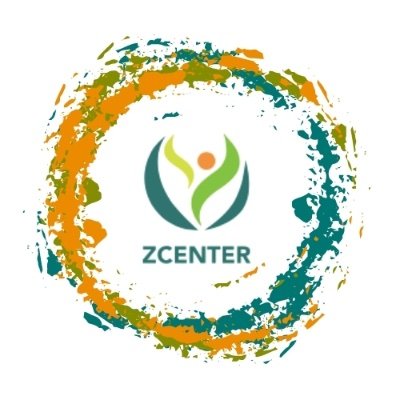 ZCENTER